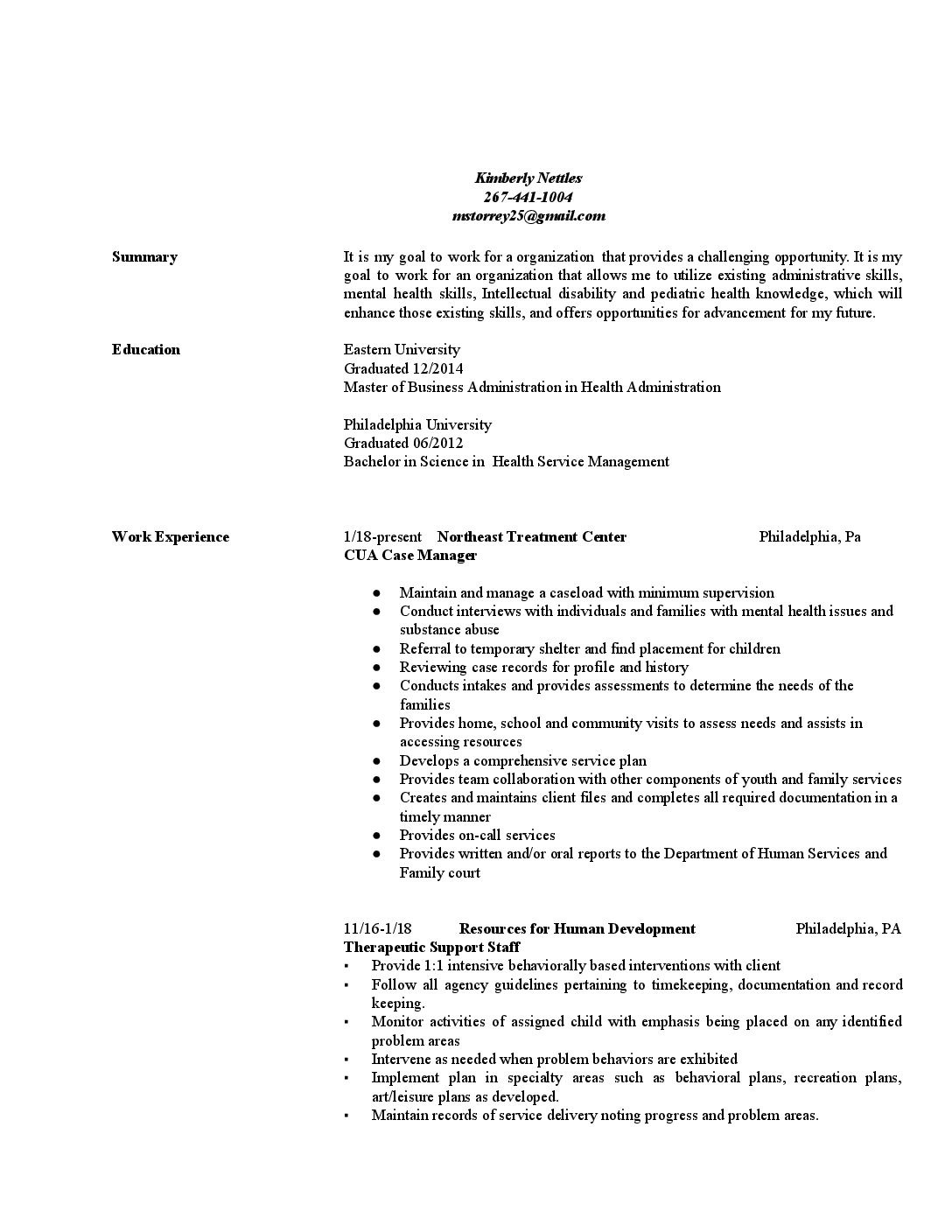 Kimberly Nettles
267-441-1004
mstorrey25@gmail.com

Summary

It is my goal to work for a organization that provides a challenging opportunity. It is my goal to work for an organization that allows me to utilize existing administrative skills, mental health skills, Intellectual disability and pediatric health knowledge, which will enhance those existing skills, and offers opportunities for advancement for my future.

Education

Eastern University
Graduated 12/2014
Master of Business Administration in Health Administration

Philadelphia University
Graduated 06/2012
Bachelor in Science in Health Service Management

Work Experience

1/18-present Northeast Treatment Center Philadelphia, Pa
CUA Case Manager

● Maintain and manage a caseload with minimum supervision
● Conduct interviews with individuals and families with mental health issues and substance abuse
● Referral to temporary shelter and find placement for children
● Reviewing case records for profile and history
● Conducts intakes and provides assessments to determine the needs of the families
● Provides home, school and community visits to assess needs and assists in accessing resources
● Develops a comprehensive service plan
● Provides team collaboration with other components of youth and family services
● Creates and maintains client files and completes all required documentation in a timely manner
● Provides on-call services
● Provides written and/or oral reports to the Department of Human Services and Family court

11/16-1/18 Resources for Human Development Philadelphia, PA
Therapeutic Support Staff
▪ Provide 1:1 intensive behaviorally based interventions with client
▪ Follow all agency guidelines pertaining to timekeeping, documentation and record keeping.
▪ Monitor activities of assigned child with emphasis being placed on any identified problem areas
▪ Intervene as needed when problem behaviors are exhibited
▪ Implement plan in specialty areas such as behavioral plans, recreation plans, art/leisure plans as developed.
▪ Maintain records of service delivery noting progress and problem areas.